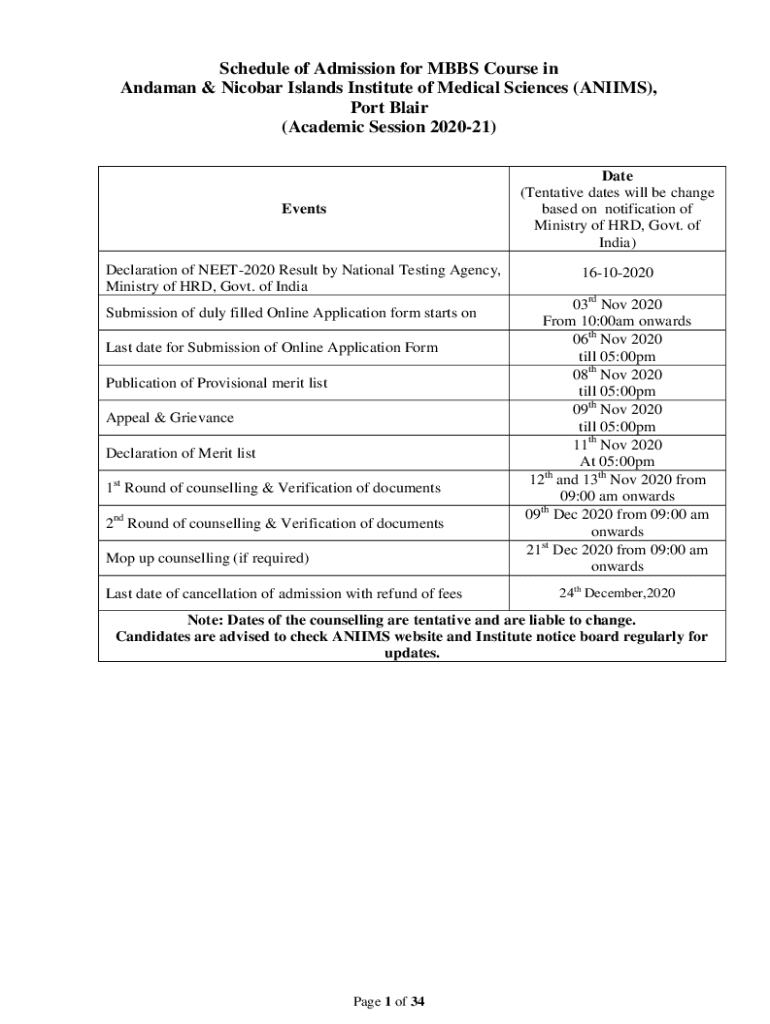 Schedule of Admission for MBBS Course in
Andaman & Nicobar Islands Institute of Medical Sciences (ANIIMS), Port Blair
(Academic Session 2020-21)

| Events | Date (Tentative dates will be change based on notification of Ministry of HRD, Govt. of India) |
|---|---|
| Declaration of NEET-2020 Result by National Testing Agency, Ministry of HRD, Govt. of India | 16-10-2020 |
| Submission of duly filled Online Application form starts on | 03$^{rd}$ Nov 2020 From 10:00am onwards |
| Last date for Submission of Online Application Form | 06$^{th}$ Nov 2020 till 05:00pm |
| Publication of Provisional merit list | 08$^{th}$ Nov 2020 till 05:00pm |
| Appeal & Grievance | 09$^{th}$ Nov 2020 till 05:00pm |
| Declaration of Merit list | 11$^{th}$ Nov 2020 At 05:00pm |
| 1$^{st}$ Round of counselling & Verification of documents | 12$^{th}$ and 13$^{th}$ Nov 2020 from 09:00 am onwards |
| 2$^{nd}$ Round of counselling & Verification of documents | 09$^{th}$ Dec 2020 from 09:00 am onwards |
| Mop up counselling (if required) | 21$^{st}$ Dec 2020 from 09:00 am onwards |
| Last date of cancellation of admission with refund of fees | 24$^{th}$ December,2020 |

Note: Dates of the counselling are tentative and are liable to change.
Candidates are advised to check ANIIMS website and Institute notice board regularly for updates.

Page 1 of 34